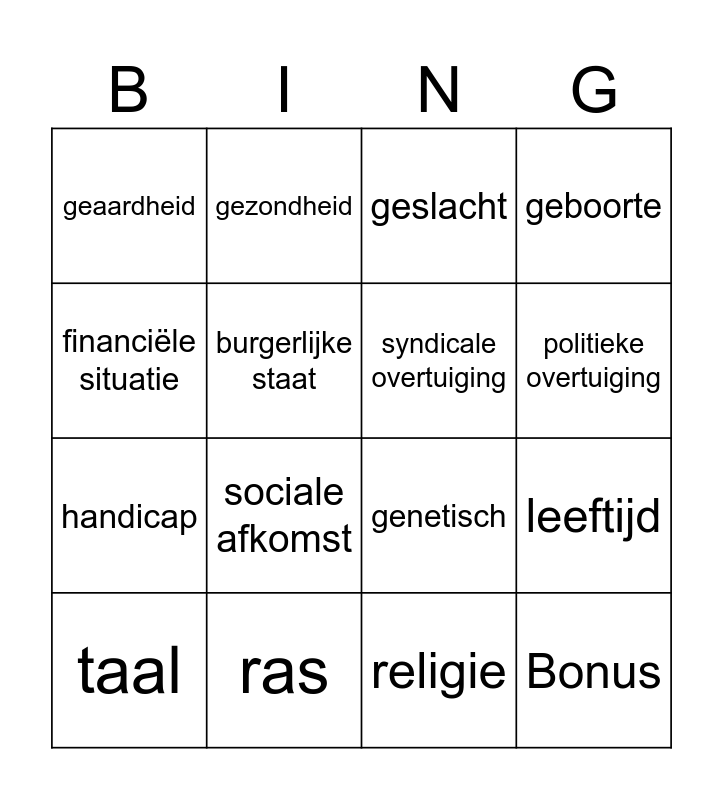 | B | I | N | G |
|---|---|---|---|
| geaardheid | gezondheid | geslacht | geboorte |
| financiële situatie | burgerlijke staat | syndicale overtuiging | politieke overtuiging |
| handicap | sociale afkomst | genetisch | leeftijd |
| taal | ras | religie | Bonus |